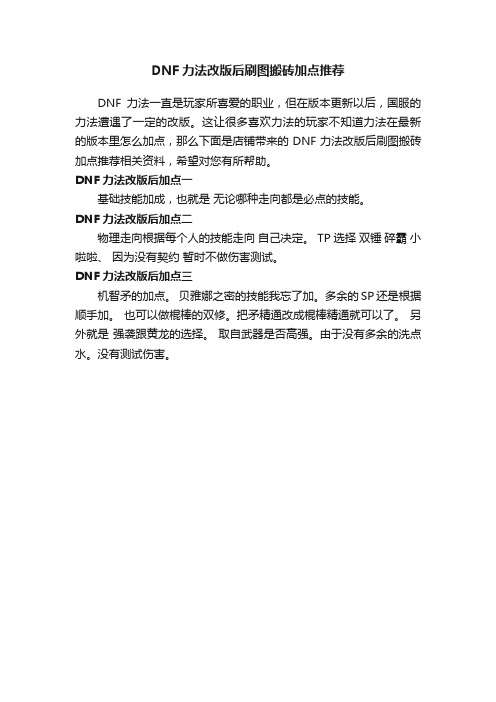 DNF力法改版后刷图搬砖加点推荐

DNF 力法一直是玩家所喜爱的职业，但在版本更新以后，国服的力法遭遇了一定的改版。这让很多喜欢力法的玩家不知道力法在最新的版本里怎么加点，那么下面是店铺带来的 DNF 力法改版后刷图搬砖加点推荐相关资料，希望对您有所帮助。

DNF力法改版后加点一

基础技能加成，也就是 无论哪种走向都是必点的技能。

DNF力法改版后加点二

物理走向根据每个人的技能走向 自己决定。 TP 选择 双锤 碎霸 小啦啦、 因为没有契约 暂时不做伤害测试。

DNF力法改版后加点三

机智矛的加点。 贝雅娜之密的技能我忘了加。多余的 SP 还是根据顺手加。 也可以做棍棒的双修。把矛精通改成棍棒精通就可以了。 另外就是 强袭跟黄龙的选择。 取自武器是否高强。由于没有多余的洗点水。没有测试伤害。